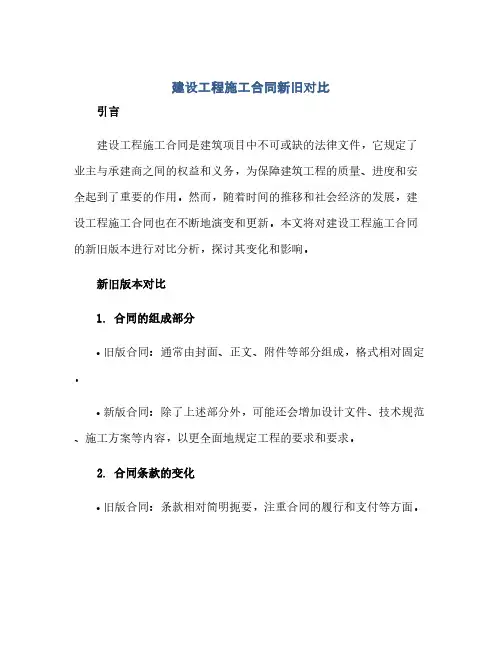 建设工程施工合同新旧对比

引言

建设工程施工合同是建筑项目中不可或缺的法律文件，它规定了业主与承建商之间的权益和义务，为保障建筑工程的质量、进度和安全起到了重要的作用。然而，随着时间的推移和社会经济的发展，建设工程施工合同也在不断地演变和更新。本文将对建设工程施工合同的新旧版本进行对比分析，探讨其变化和影响。

新旧版本对比

1. 合同的组成部分

• 旧版合同：通常由封面、正文、附件等部分组成，格式相对固定。

• 新版合同：除了上述部分外，可能还会增加设计文件、技术规范、施工方案等内容，以更全面地规定工程的要求和要求。

2. 合同条款的变化

• 旧版合同：条款相对简明扼要，注重合同的履行和支付等方面。